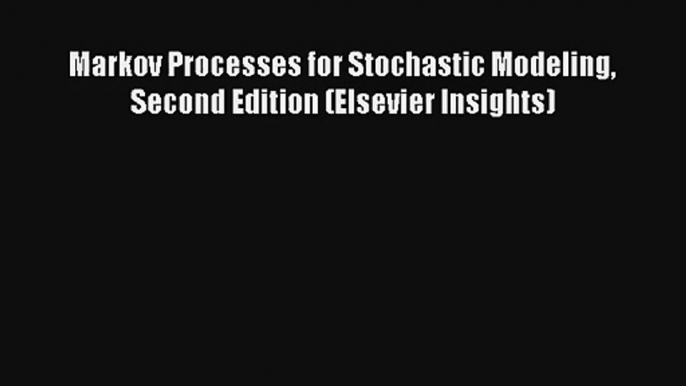 Markov Processes for Stochastic Modeling, Second Edition (Elsevier Insights)